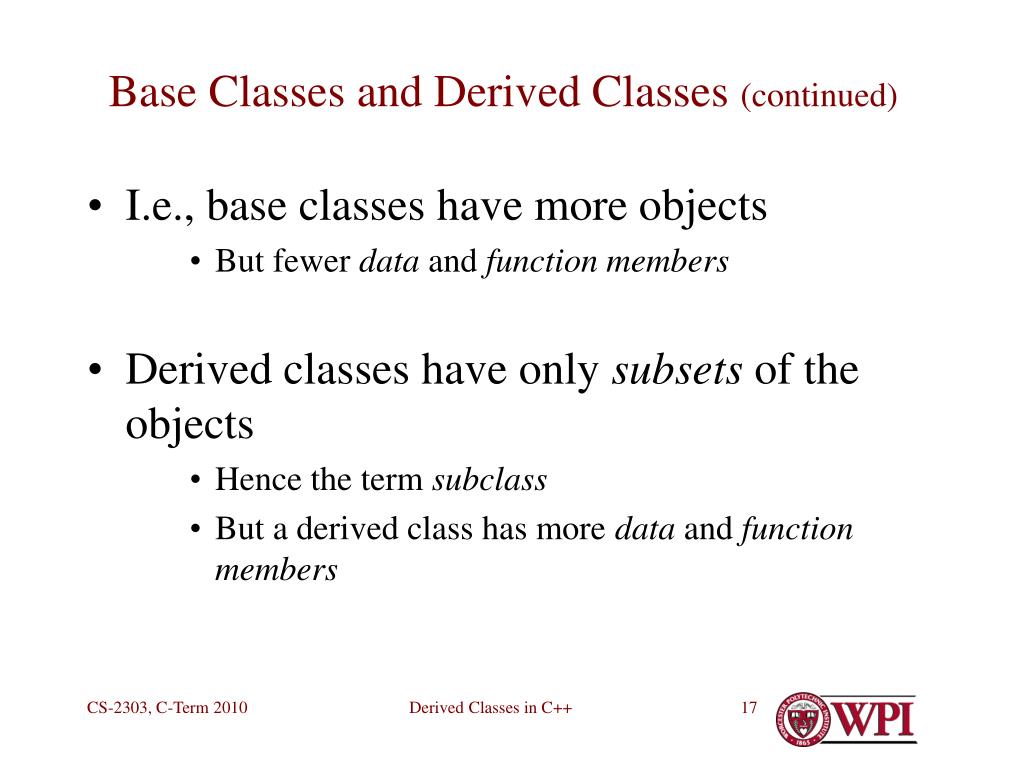 Base Classes and Derived Classes (continued)

• I.e., base classes have more objects
  • But fewer data and function members

• Derived classes have only subsets of the objects
  • Hence the term subclass
  • But a derived class has more data and function members

CS-2303, C-Term 2010

Derived Classes in C++

17

WPI